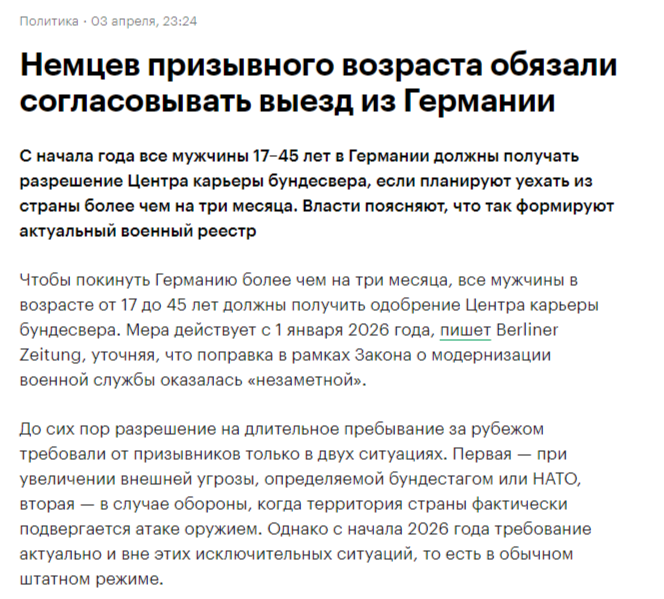 Политика · 03 апреля, 23:24

Немцев призывного возраста обязали согласовывать выезд из Германии

С начала года все мужчины 17–45 лет в Германии должны получать разрешение Центра карьеры бундесвера, если планируют уехать из страны более чем на три месяца. Власти поясняют, что так формируют актуальный военный реестр

Чтобы покинуть Германию более чем на три месяца, все мужчины в возрасте от 17 до 45 лет должны получить одобрение Центра карьеры бундесвера. Мера действует с 1 января 2026 года, пишет Berliner Zeitung, уточняя, что поправка в рамках Закона о модернизации военной службы оказалась «незаметной».

До сих пор разрешение на длительное пребывание за рубежом требовали от призывников только в двух ситуациях. Первая — при увеличении внешней угрозы, определяемой бундестагом или НАТО, вторая — в случае обороны, когда территория страны фактически подвергается атаке оружием. Однако с начала 2026 года требование актуально и вне этих исключительных ситуаций, то есть в обычном штатном режиме.